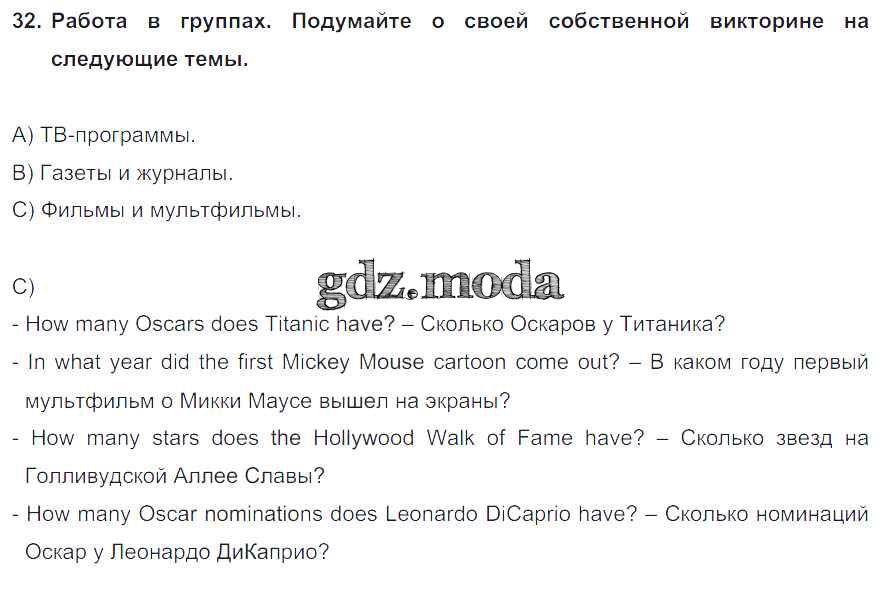 32. Работа в группах. Подумайте о своей собственной викторине на следующие темы.

A) ТВ-программы.
B) Газеты и журналы.
C) Фильмы и мультфильмы.

C)
- How many Oscars does Titanic have? – Сколько Оскаров у Титаника?
- In what year did the first Mickey Mouse cartoon come out? – В каком году первый мультфильм о Микки Маусе вышел на экраны?
- How many stars does the Hollywood Walk of Fame have? – Сколько звезд на Голливудской Аллее Славы?
- How many Oscar nominations does Leonardo DiCaprio have? – Сколько номинаций Оскар у Леонардо ДиКаприо?

gdz.moda